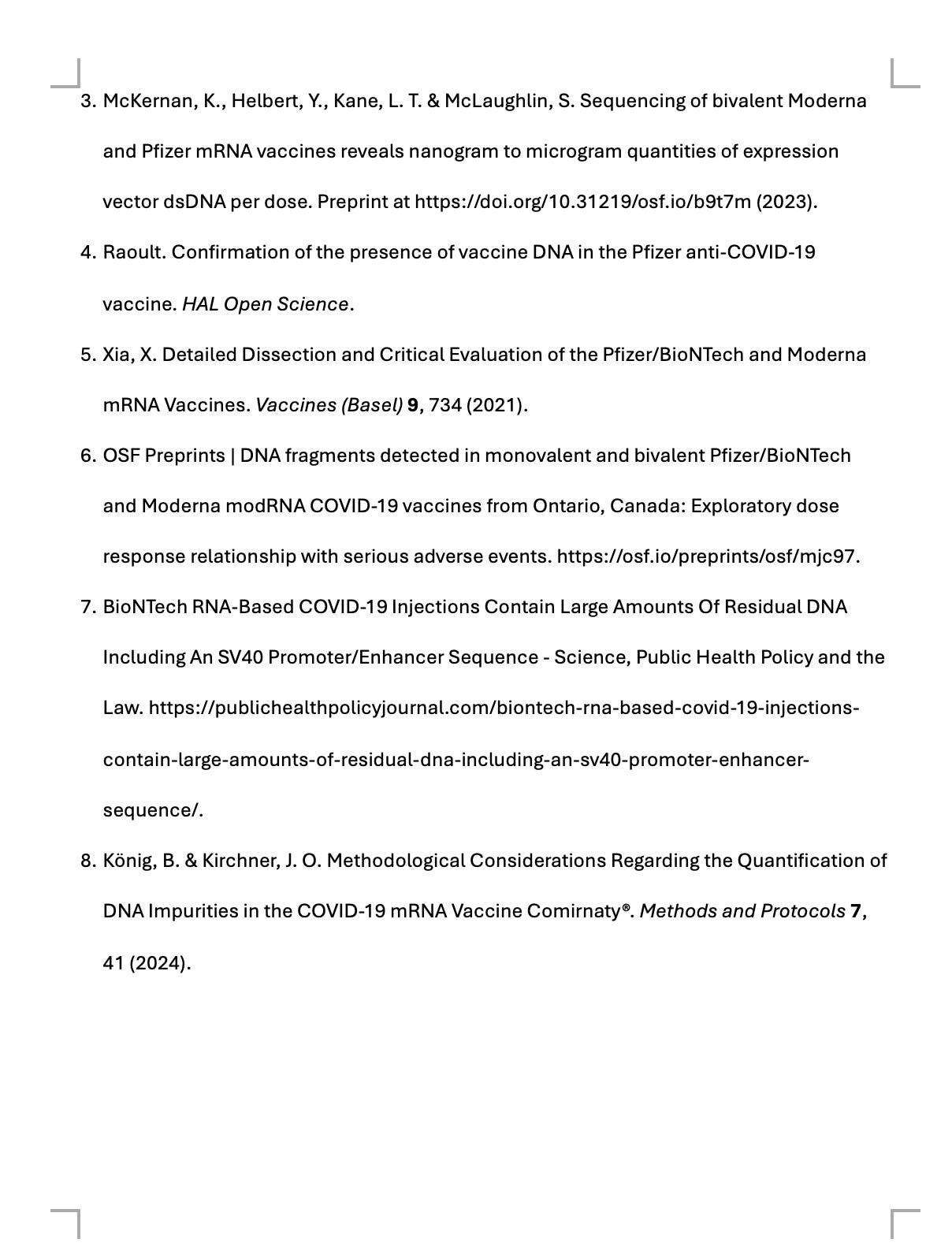 3. McKernan, K., Helbert, Y., Kane, L. T. & McLaughlin, S. Sequencing of bivalent Moderna and Pfizer mRNA vaccines reveals nanogram to microgram quantities of expression vector dsDNA per dose. Preprint at https://doi.org/10.31219/osf.io/b9t7m (2023).

4. Raoult. Confirmation of the presence of vaccine DNA in the Pfizer anti-COVID-19 vaccine. HAL Open Science.

5. Xia, X. Detailed Dissection and Critical Evaluation of the Pfizer/BioNTech and Moderna mRNA Vaccines. Vaccines (Basel) 9, 734 (2021).

6. OSF Preprints | DNA fragments detected in monovalent and bivalent Pfizer/BioNTech and Moderna modRNA COVID-19 vaccines from Ontario, Canada: Exploratory dose response relationship with serious adverse events. https://osf.io/preprints/osf/mjc97.

7. BioNTech RNA-Based COVID-19 Injections Contain Large Amounts Of Residual DNA Including An SV40 Promoter/Enhancer Sequence - Science, Public Health Policy and the Law. https://publichealthpolicyjournal.com/biontech-rna-based-covid-19-injections-contain-large-amounts-of-residual-dna-including-an-sv40-promoter-enhancer-sequence/.

8. König, B. & Kirchner, J. O. Methodological Considerations Regarding the Quantification of DNA Impurities in the COVID-19 mRNA Vaccine Comirnaty®. Methods and Protocols 7, 41 (2024).